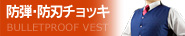 防弾・防刃チョッキ
BULLETPROOF VEST